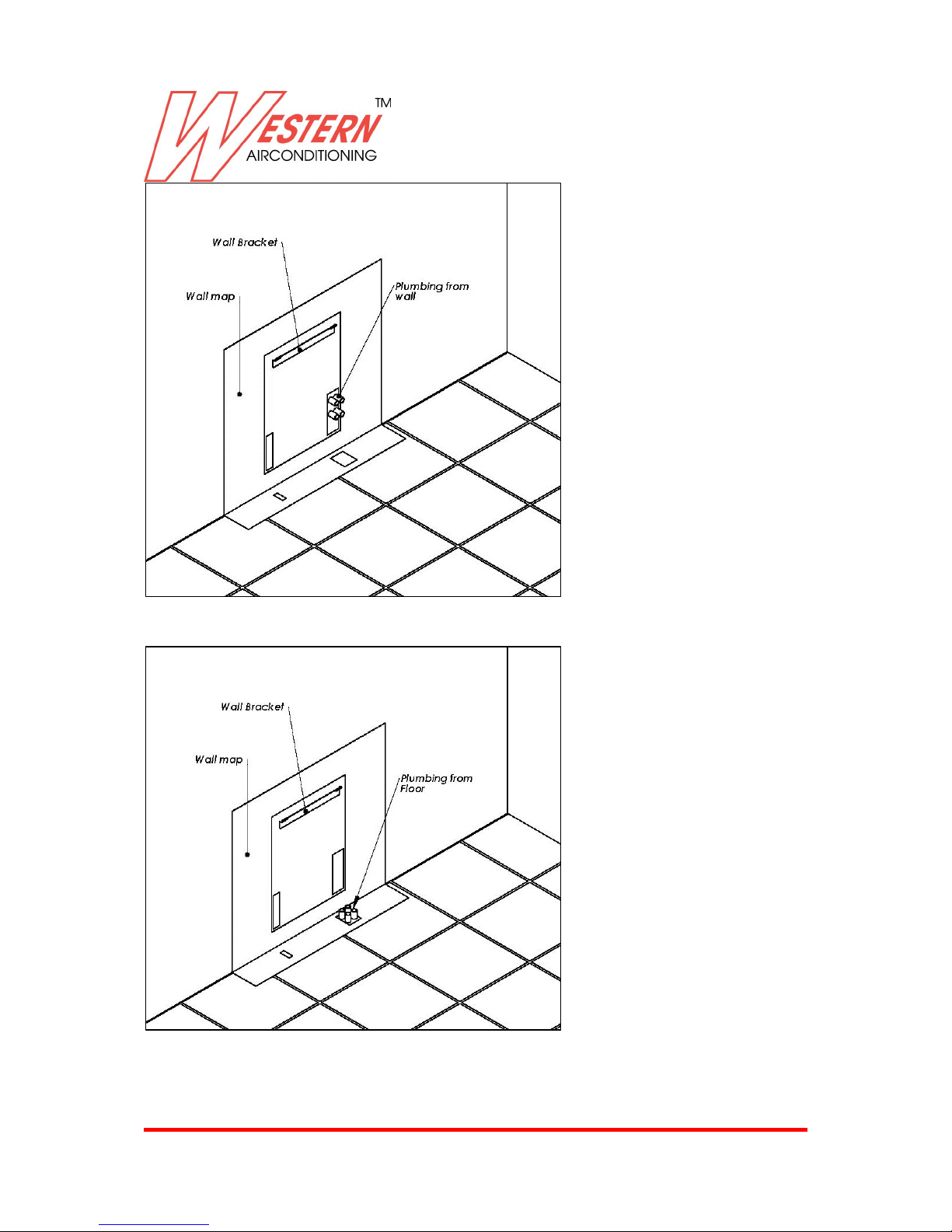 WESTERN™
AIRCONDITIONING

Wall Bracket
Wall map
Plumbing from wall

Wall Bracket
Wall map
Plumbing from Floor